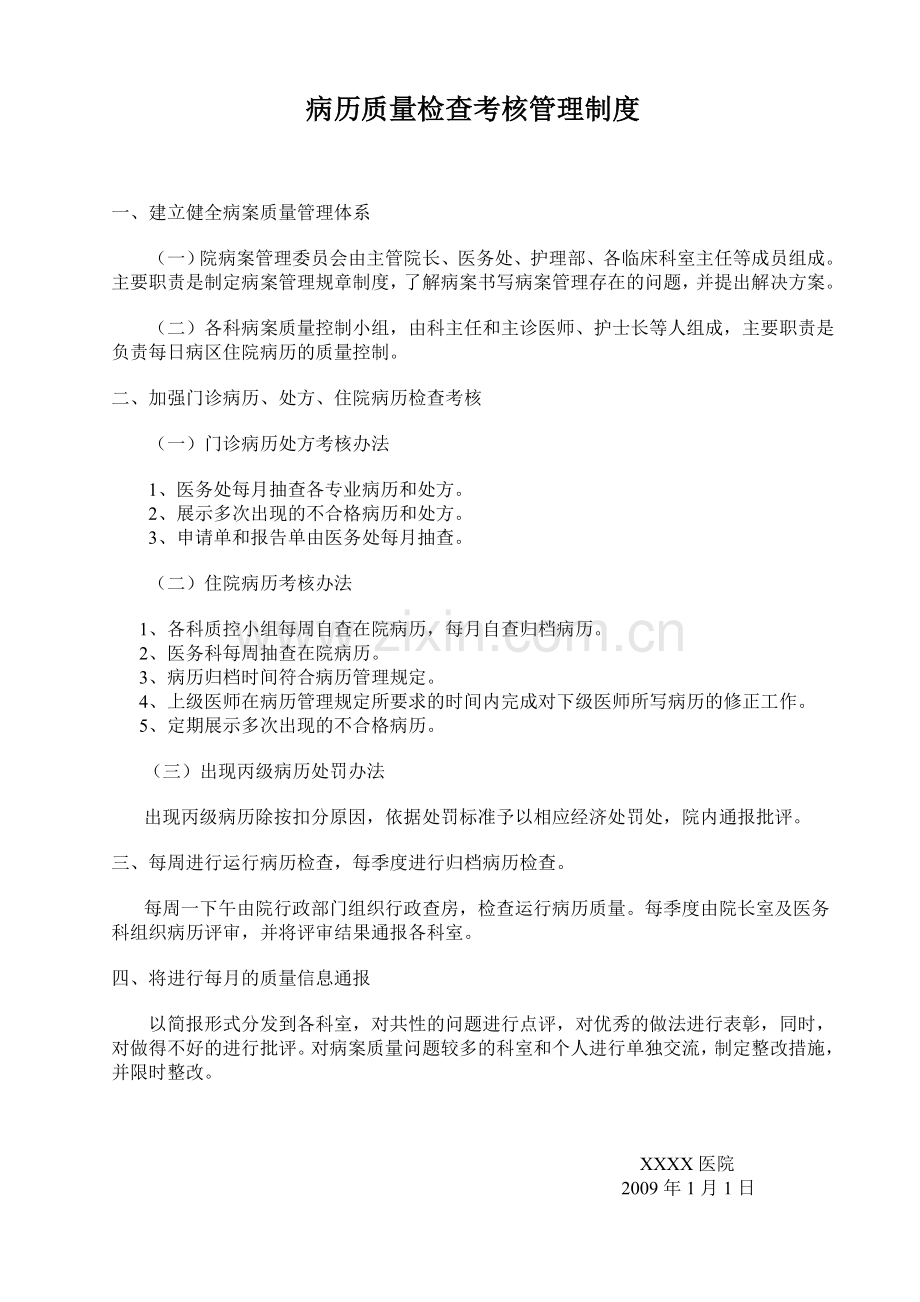 病历质量检查考核管理制度

一、建立健全病案质量管理体系

（一）院病案管理委员会由主管院长、医务处、护理部、各临床科室主任等成员组成。主要职责是制定病案管理规章制度，了解病案书写病案管理存在的问题，并提出解决方案。

（二）各科病案质量控制小组，由科主任和主诊医师、护士长等人组成，主要职责是负责每日病区住院病历的质量控制。

二、加强门诊病历、处方、住院病历检查考核

（一）门诊病历处方考核办法

1、医务处每月抽查各专业病历和处方。
2、展示多次出现的不合格病历和处方。
3、申请单和报告单由医务处每月抽查。

（二）住院病历考核办法

1、各科质控小组每周自查在院病历，每月自查归档病历。
2、医务科每周抽查在院病历。
3、病历归档时间符合病历管理规定。
4、上级医师在病历管理规定所要求的时间内完成对下级医师所写病历的修正工作。
5、定期展示多次出现的不合格病历。

（三）出现丙级病历处罚办法

出现丙级病历除按扣分原因，依据处罚标准予以相应经济处罚处，院内通报批评。

三、每周进行运行病历检查，每季度进行归档病历检查。

每周一下午由院行政部门组织行政查房，检查运行病历质量。每季度由院长室及医务科组织病历评审，并将评审结果通报各科室。

四、将进行每月的质量信息通报

以简报形式分发到各科室，对共性的问题进行点评，对优秀的做法进行表彰，同时，对做得不好的进行批评。对病案质量问题较多的科室和个人进行单独交流，制定整改措施，并限时整改。

XXXX医院
2009年1月1日

www.zixin.com.cn